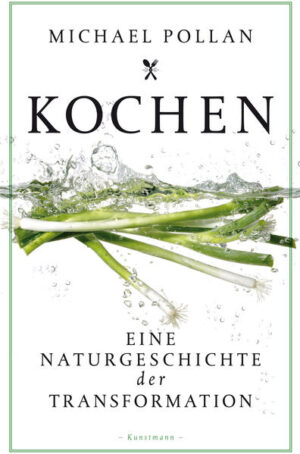 MICHAEL POLLAN

KOCHEN

EINE
NATURGESCHICHTE
der
TRANSFORMATION

– Kunstmann –